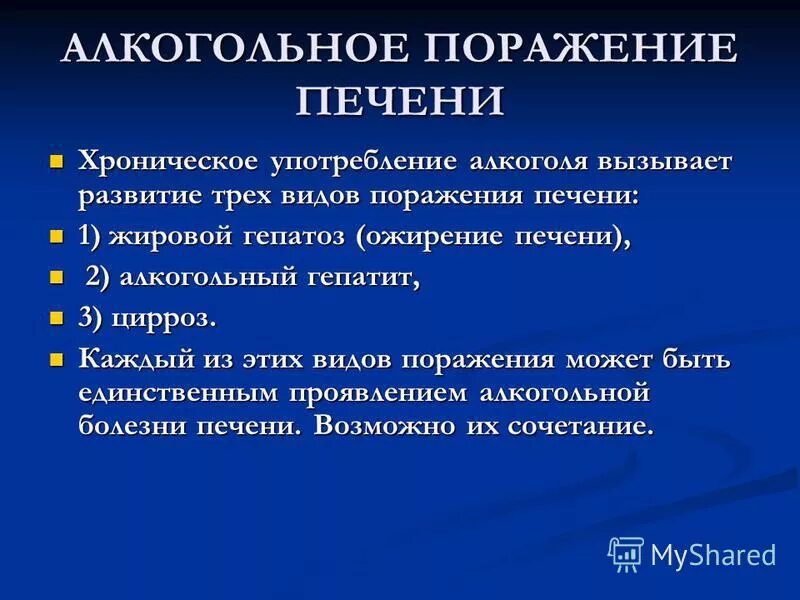 АЛКОГОЛЬНОЕ ПОРАЖЕНИЕ ПЕЧЕНИ

Хроническое употребление алкоголя вызывает развитие трех видов поражения печени:

1) жировой гепатоз (ожирение печени),

2) алкогольный гепатит,

3) цирроз.

Каждый из этих видов поражения может быть единственным проявлением алкогольной болезни печени. Возможно их сочетание.

MyShared